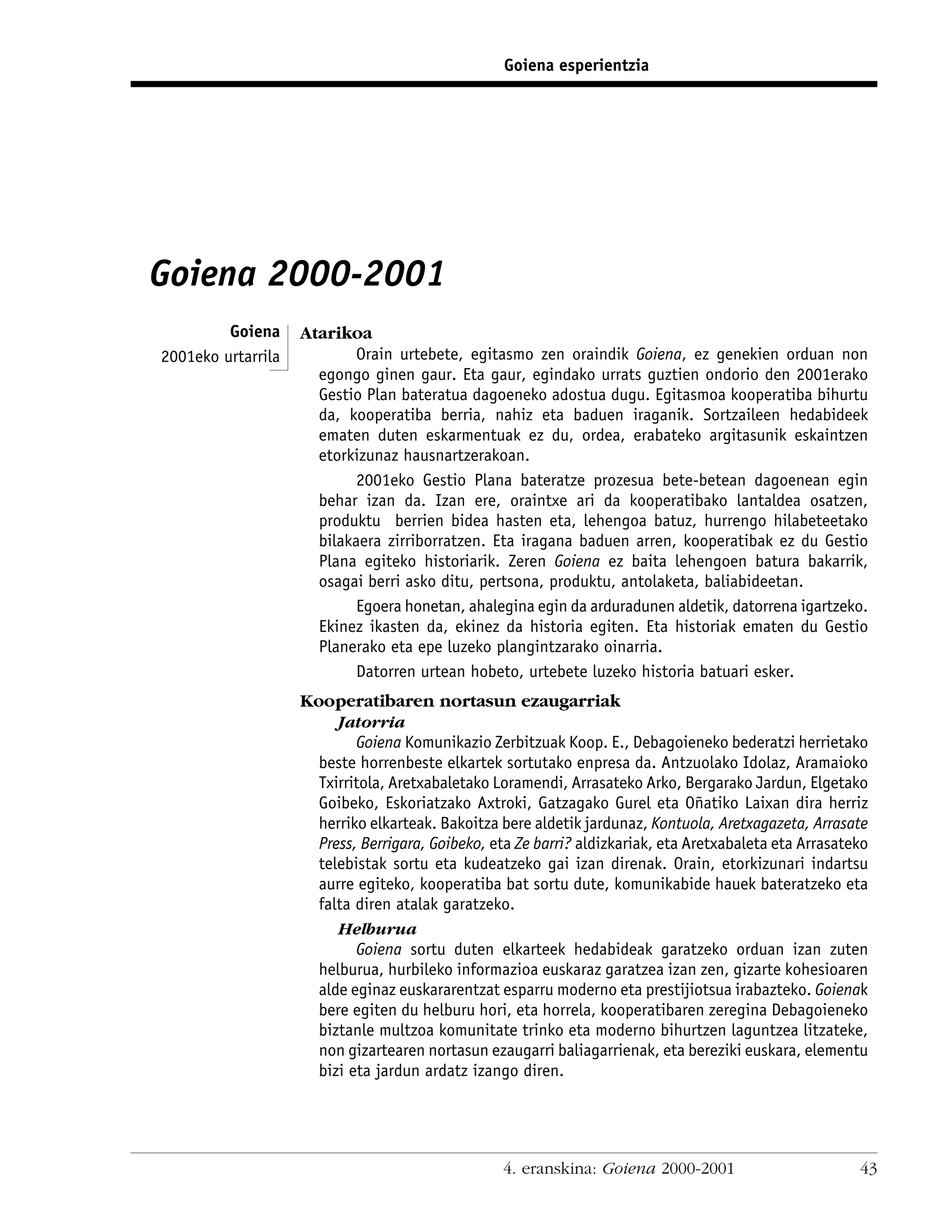 Goiena esperientzia

Goiena 2000-2001

Goiena
2001eko urtarrila

Atarikoa

Orain urtebete, egitasmo zen oraindik Goiena, ez genekien orduan non egongo ginen gaur. Eta gaur, egindako urrats guztien ondorio den 2001erako Gestio Plan bateratua dagoeneko adostua dugu. Egitasmoa kooperatiba bihurtu da, kooperatiba berria, nahiz eta baduen iraganik. Sortzaileen hedabideek ematen duten eskarmentuak ez du, ordea, erabateko argitasunik eskaintzen etorkizunaz hausnartzerakoan.

2001eko Gestio Plana bateratze prozesua bete-betean dagoenean egin behar izan da. Izan ere, oraintxe ari da kooperatibako lantaldea osatzen, produktu berrien bidea hasten eta, lehengoa batuz, hurrengo hilabeteetako bilakaera zirriborratzen. Eta iragana baduen arren, kooperatibak ez du Gestio Plana egiteko historiarik. Zeren Goiena ez baita lehengoen batura bakarrik, osagai berri asko ditu, pertsona, produktu, antolaketa, baliabideetan.

Egoera honetan, ahalegina egin da arduradunen aldetik, datorrena igartzeko. Ekinez ikasten da, ekinez da historia egiten. Eta historiak ematen du Gestio Planerako eta epe luzeko plangintzarako oinarria.

Datorren urtean hobeto, urtebete luzeko historia batuari esker.

Kooperatibaren nortasun ezaugarriak

Jatorria

Goiena Komunikazio Zerbitzuak Koop. E., Debagoieneko bederatzi herrietako beste horrenbeste elkartek sortutako enpresa da. Antzuolako Idolaz, Aramaioko Txirritola, Aretxabaletako Loramendi, Arrasateko Arko, Bergarako Jardun, Elgetako Goibeko, Eskoriatzako Axtroki, Gatzagako Gurel eta Oñatiko Laixan dira herriz herriko elkarteak. Bakoitza bere aldetik jardunaz, Kontuola, Aretxagazeta, Arrasate Press, Berrigara, Goibeko, eta Ze barri? aldizkariak, eta Aretxabaleta eta Arrasateko telebistak sortu eta kudeatzeko gai izan direnak. Orain, etorkizunari indartsu aurre egiteko, kooperatiba bat sortu dute, komunikabide hauek bateratzeko eta falta diren atalak garatzeko.

Helburua

Goiena sortu duten elkarteek hedabideak garatzeko orduan izan zuten helburua, hurbileko informazioa euskaraz garatzea izan zen, gizarte kohesioaren alde eginaz euskararentzat esparru moderno eta prestijiotsua irabazteko. Goienak bere egiten du helburu hori, eta horrela, kooperatibaren zeregina Debagoieneko biztanle multzoa komunitate trinko eta moderno bihurtzen laguntzea litzateke, non gizartearen nortasun ezaugarri baliagarrienak, eta bereziki euskara, elementu bizi eta jardun ardatz izango diren.

4. eranskina: Goiena 2000-2001 43